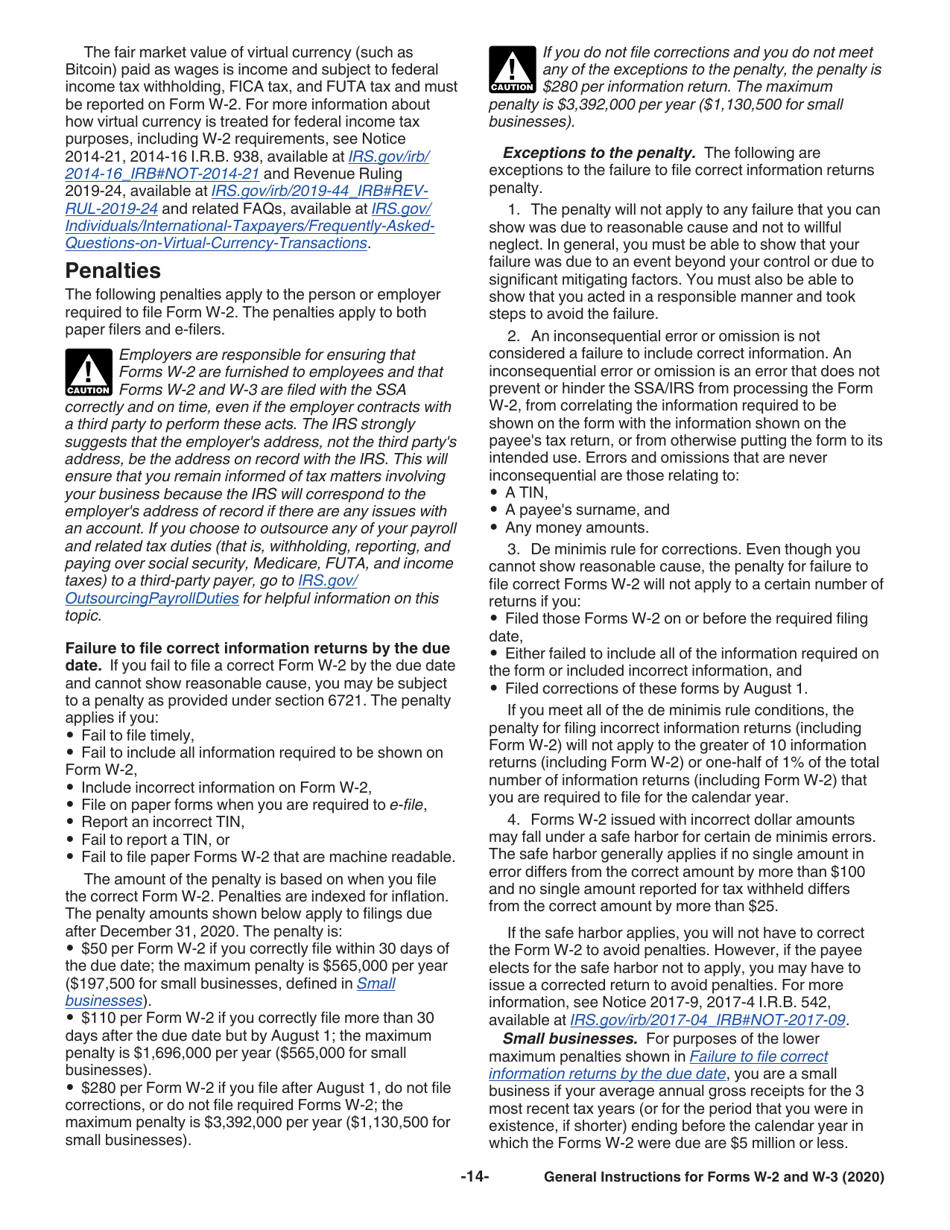 The fair market value of virtual currency (such as Bitcoin) paid as wages is income and subject to federal income tax withholding, FICA tax, and FUTA tax and must be reported on Form W-2. For more information about how virtual currency is treated for federal income tax purposes, including W-2 requirements, see Notice 2014-21, 2014-16 I.R.B. 938, available at IRS.gov/irb/2014-16_IRB#NOT-2014-21 and Revenue Ruling 2019-24, available at IRS.gov/irb/2019-44_IRB#REV-RUL-2019-24 and related FAQs, available at IRS.gov/Individuals/International-Taxpayers/Frequently-Asked-Questions-on-Virtual-Currency-Transactions.

Penalties

The following penalties apply to the person or employer required to file Form W-2. The penalties apply to both paper filers and e-filers.

CAUTION Employers are responsible for ensuring that Forms W-2 are furnished to employees and that Forms W-2 and W-3 are filed with the SSA correctly and on time, even if the employer contracts with a third party to perform these acts. The IRS strongly suggests that the employer's address, not the third party's address, be the address on record with the IRS. This will ensure that you remain informed of tax matters involving your business because the IRS will correspond to the employer's address of record if there are any issues with an account. If you choose to outsource any of your payroll and related tax duties (that is, withholding, reporting, and paying over social security, Medicare, FUTA, and income taxes) to a third-party payer, go to IRS.gov/OutsourcingPayrollDuties for helpful information on this topic.

Failure to file correct information returns by the due date. If you fail to file a correct Form W-2 by the due date and cannot show reasonable cause, you may be subject to a penalty as provided under section 6721. The penalty applies if you:
• Fail to file timely,
• Fail to include all information required to be shown on Form W-2,
• Include incorrect information on Form W-2,
• File on paper forms when you are required to e-file,
• Report an incorrect TIN,
• Fail to report a TIN, or
• Fail to file paper Forms W-2 that are machine readable.

The amount of the penalty is based on when you file the correct Form W-2. Penalties are indexed for inflation. The penalty amounts shown below apply to filings due after December 31, 2020. The penalty is:
• $50 per Form W-2 if you correctly file within 30 days of the due date; the maximum penalty is $565,000 per year ($197,500 for small businesses, defined in Small businesses).
• $110 per Form W-2 if you correctly file more than 30 days after the due date but by August 1; the maximum penalty is $1,696,000 per year ($565,000 for small businesses).
• $280 per Form W-2 if you file after August 1, do not file corrections, or do not file required Forms W-2; the maximum penalty is $3,392,000 per year ($1,130,500 for small businesses).

CAUTION If you do not file corrections and you do not meet any of the exceptions to the penalty, the penalty is $280 per information return. The maximum penalty is $3,392,000 per year ($1,130,500 for small businesses).

Exceptions to the penalty. The following are exceptions to the failure to file correct information returns penalty.

1. The penalty will not apply to any failure that you can show was due to reasonable cause and not to willful neglect. In general, you must be able to show that your failure was due to an event beyond your control or due to significant mitigating factors. You must also be able to show that you acted in a responsible manner and took steps to avoid the failure.

2. An inconsequential error or omission is not considered a failure to include correct information. An inconsequential error or omission is an error that does not prevent or hinder the SSA/IRS from processing the Form W-2, from correlating the information required to be shown on the form with the information shown on the payee's tax return, or from otherwise putting the form to its intended use. Errors and omissions that are never inconsequential are those relating to:
• A TIN,
• A payee's surname, and
• Any money amounts.

3. De minimis rule for corrections. Even though you cannot show reasonable cause, the penalty for failure to file correct Forms W-2 will not apply to a certain number of returns if you:
• Filed those Forms W-2 on or before the required filing date,
• Either failed to include all of the information required on the form or included incorrect information, and
• Filed corrections of these forms by August 1.

If you meet all of the de minimis rule conditions, the penalty for filing incorrect information returns (including Form W-2) will not apply to the greater of 10 information returns (including Form W-2) or one-half of 1% of the total number of information returns (including Form W-2) that you are required to file for the calendar year.

4. Forms W-2 issued with incorrect dollar amounts may fall under a safe harbor for certain de minimis errors. The safe harbor generally applies if no single amount in error differs from the correct amount by more than $100 and no single amount reported for tax withheld differs from the correct amount by more than $25.

If the safe harbor applies, you will not have to correct the Form W-2 to avoid penalties. However, if the payee elects for the safe harbor not to apply, you may have to issue a corrected return to avoid penalties. For more information, see Notice 2017-9, 2017-4 I.R.B. 542, available at IRS.gov/irb/2017-04_IRB#NOT-2017-09.

Small businesses. For purposes of the lower maximum penalties shown in Failure to file correct information returns by the due date, you are a small business if your average annual gross receipts for the 3 most recent tax years (or for the period that you were in existence, if shorter) ending before the calendar year in which the Forms W-2 were due are $5 million or less.

-14- General Instructions for Forms W-2 and W-3 (2020)